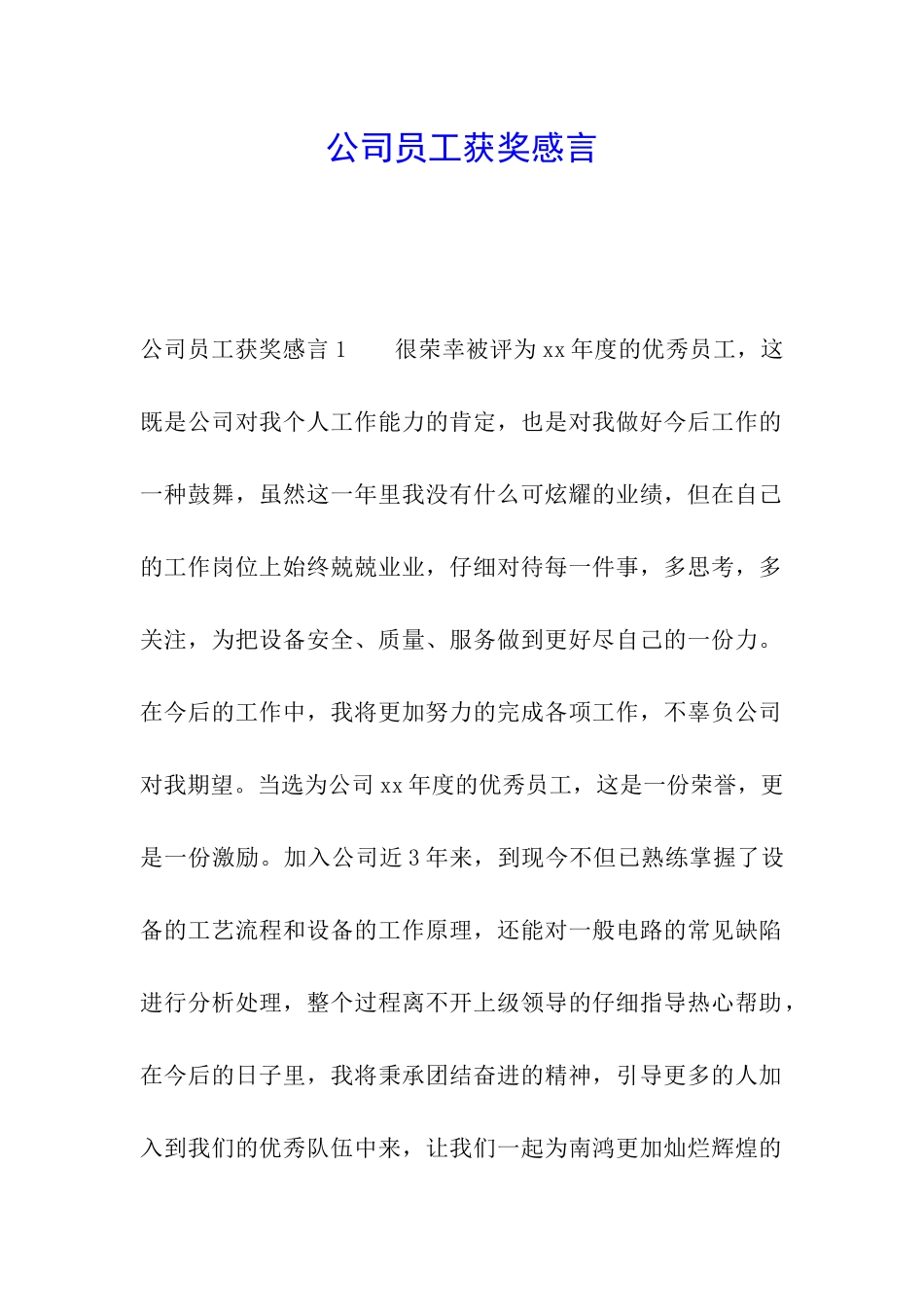 公司员工获奖感言

公司员工获奖感言1　　很荣幸被评为xx年度的优秀员工，这既是公司对我个人工作能力的肯定，也是对我做好今后工作的一种鼓舞，虽然这一年里我没有什么可炫耀的业绩，但在自己的工作岗位上始终兢兢业业，仔细对待每一件事，多思考，多关注，为把设备安全、质量、服务做到更好尽自己的一份力。在今后的工作中，我将更加努力的完成各项工作，不辜负公司对我期望。当选为公司xx年度的优秀员工，这是一份荣誉，更是一份激励。加入公司近3年来，到现今不但已熟练掌握了设备的工艺流程和设备的工作原理，还能对一般电路的常见缺陷进行分析处理，整个过程离不开上级领导的仔细指导热心帮助，在今后的日子里，我将秉承团结奋进的精神，引导更多的人加入到我们的优秀队伍中来，让我们一起为南鸿更加灿烂辉煌的